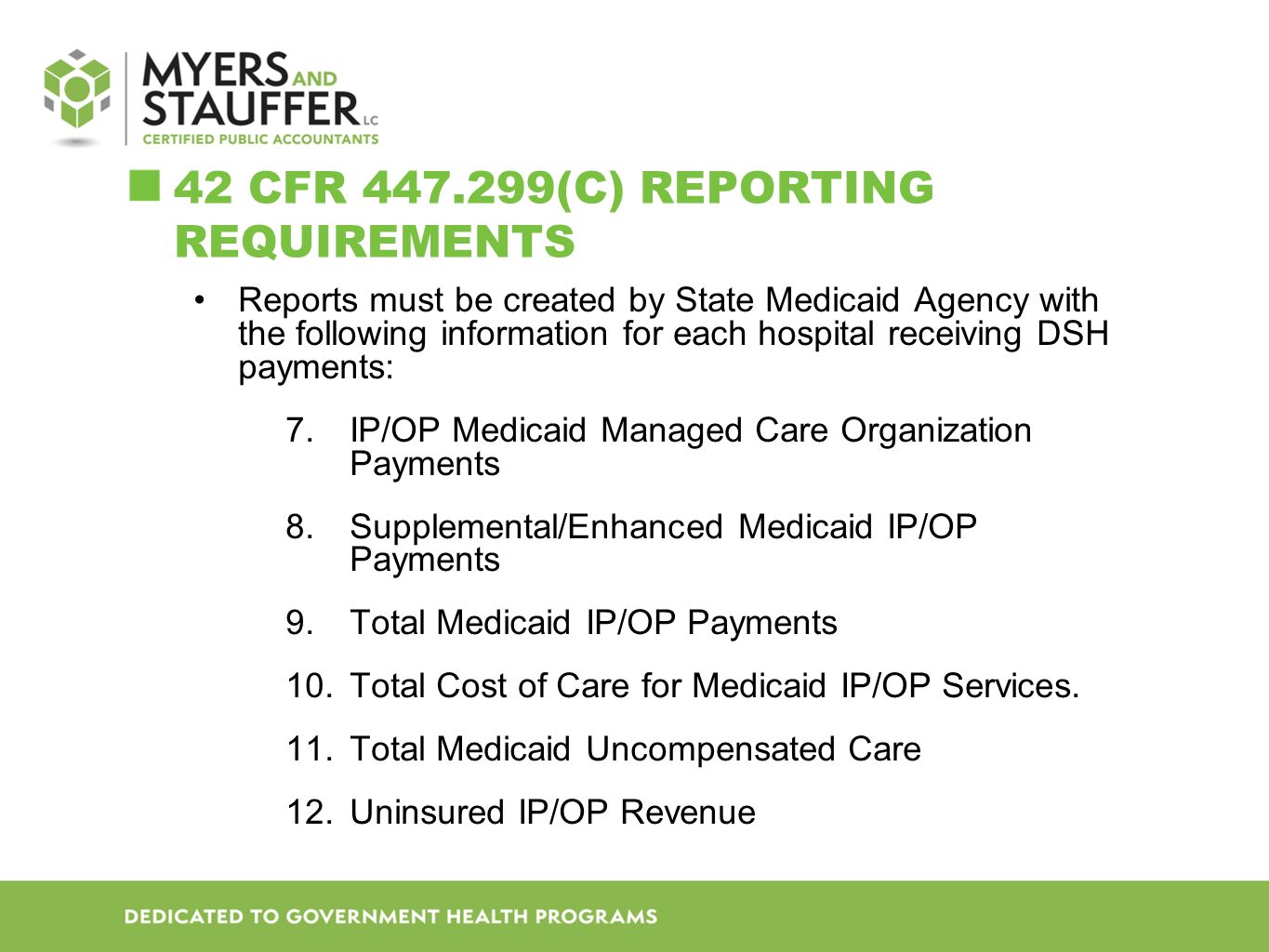 MYERS AND STAUFFER LC
CERTIFIED PUBLIC ACCOUNTANTS

42 CFR 447.299(C) REPORTING REQUIREMENTS

• Reports must be created by State Medicaid Agency with the following information for each hospital receiving DSH payments:

7. IP/OP Medicaid Managed Care Organization Payments

8. Supplemental/Enhanced Medicaid IP/OP Payments

9. Total Medicaid IP/OP Payments

10. Total Cost of Care for Medicaid IP/OP Services.

11. Total Medicaid Uncompensated Care

12. Uninsured IP/OP Revenue

DEDICATED TO GOVERNMENT HEALTH PROGRAMS